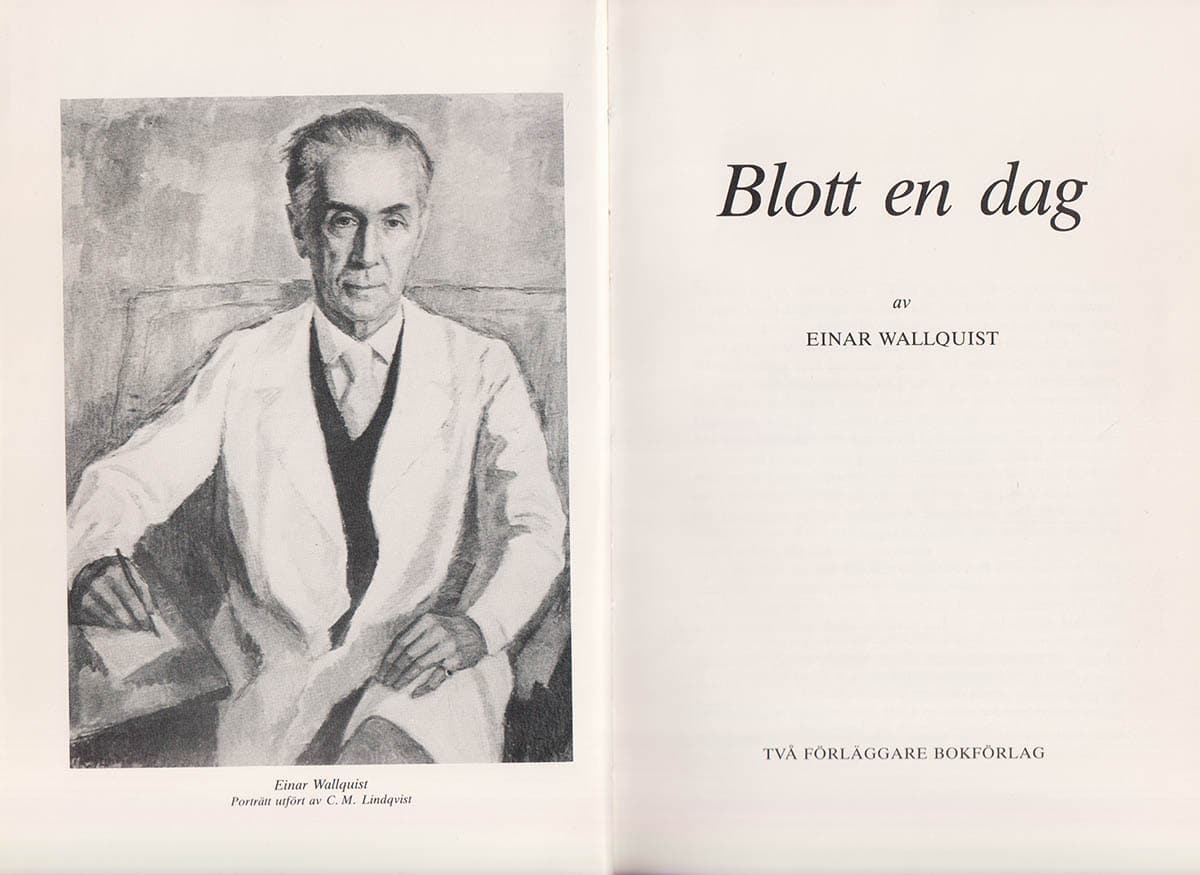 Einar Wallquist
Porträtt utfört av C. M. Lindqvist

Blott en dag

av

EINAR WALLQUIST

TVÅ FÖRLÄGGARE BOKFÖRLAG